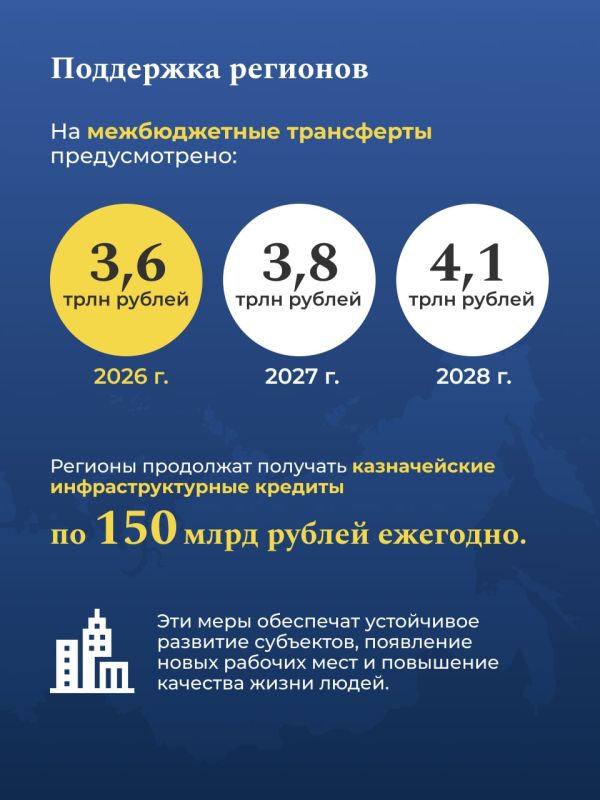 Поддержка регионов

На межбюджетные трансферты предусмотрено:

3,6
трлн рублей
2026 г.

3,8
трлн рублей
2027 г.

4,1
трлн рублей
2028 г.

Регионы продолжат получать казначейские инфраструктурные кредиты

по 150 млрд рублей ежегодно.

Эти меры обеспечат устойчивое развитие субъектов, появление новых рабочих мест и повышение качества жизни людей.